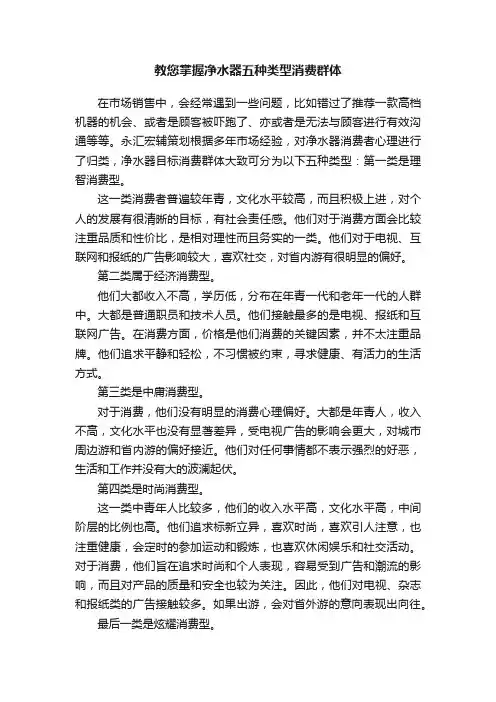 教您掌握净水器五种类型消费群体

在市场销售中，会经常遇到一些问题，比如错过了推荐一款高档机器的机会、或者是顾客被吓跑了、亦或者是无法与顾客进行有效沟通等等。永汇宏辅策划根据多年市场经验，对净水器消费者心理进行了归类，净水器目标消费群体大致可分为以下五种类型：第一类是理智消费型。

这一类消费者普遍较年青，文化水平较高，而且积极上进，对个人的发展有很清晰的目标，有社会责任感。他们对于消费方面会比较注重品质和性价比，是相对理性而且务实的一类。他们对于电视、互联网和报纸的广告影响较大，喜欢社交，对省内游有很明显的偏好。

第二类属于经济消费型。

他们大都收入不高，学历低，分布在年青一代和老年一代的人群中。大都是普通职员和技术人员。他们接触最多的是电视、报纸和互联网广告。在消费方面，价格是他们消费的关键因素，并不太注重品牌。他们追求平静和轻松，不习惯被约束，寻求健康、有活力的生活方式。

第三类是中庸消费型。

对于消费，他们没有明显的消费心理偏好。大都是年青人，收入不高，文化水平也没有显著差异，受电视广告的影响会更大，对城市周边游和省内游的偏好接近。他们对任何事情都不表示强烈的好恶，生活和工作并没有大的波澜起伏。

第四类是时尚消费型。

这一类中青年人比较多，他们的收入水平高，文化水平高，中间阶层的比例也高。他们追求标新立异，喜欢时尚，喜欢引人注意，也注重健康，会定时的参加运动和锻炼，也喜欢休闲娱乐和社交活动。对于消费，他们旨在追求时尚和个人表现，容易受到广告和潮流的影响，而且对产品的质量和安全也较为关注。因此，他们对电视、杂志和报纸类的广告接触较多。如果出游，会对省外游的意向表现出向往。

最后一类是炫耀消费型。